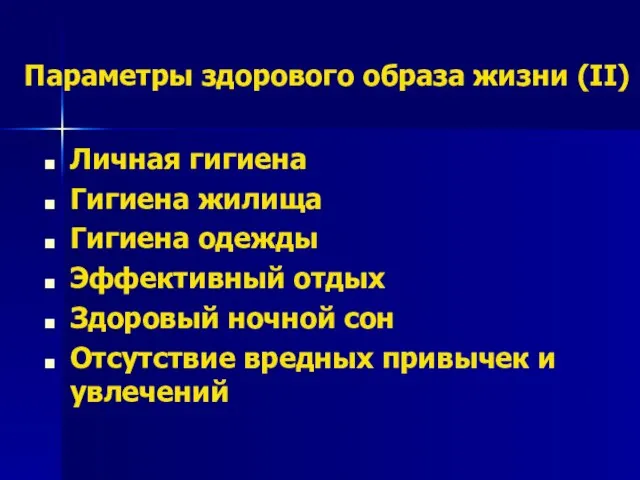 Параметры здорового образа жизни (II)

- Личная гигиена
- Гигиена жилища
- Гигиена одежды
- Эффективный отдых
- Здоровый ночной сон
- Отсутствие вредных привычек и увлечений